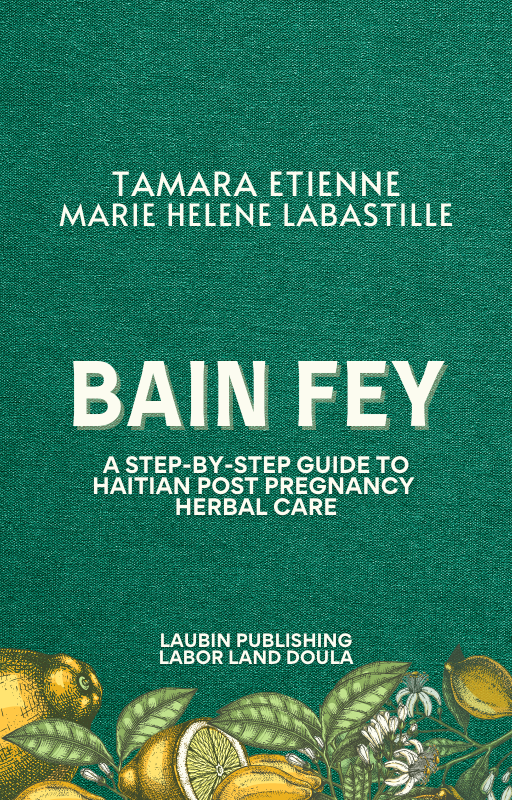 TAMARA ETIENNE
MARIE HELENE LABASTILLE

BAIN FEY

A STEP-BY-STEP GUIDE TO HAITIAN POST PREGNANCY HERBAL CARE

LAUBIN PUBLISHING
LABOR LAND DOULA